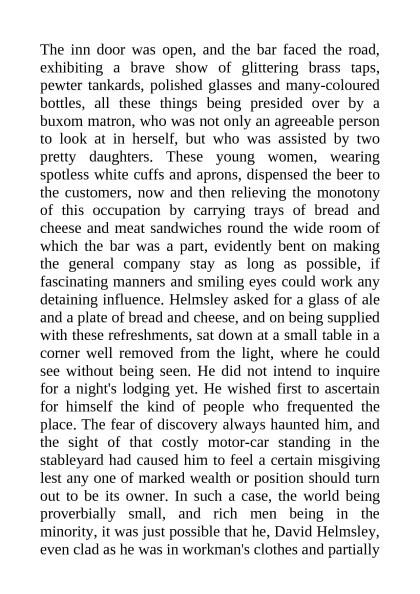 The inn door was open, and the bar faced the road, exhibiting a brave show of glittering brass taps, pewter tankards, polished glasses and many-coloured bottles, all these things being presided over by a buxom matron, who was not only an agreeable person to look at in herself, but who was assisted by two pretty daughters. These young women, wearing spotless white cuffs and aprons, dispensed the beer to the customers, now and then relieving the monotony of this occupation by carrying trays of bread and cheese and meat sandwiches round the wide room of which the bar was a part, evidently bent on making the general company stay as long as possible, if fascinating manners and smiling eyes could work any detaining influence. Helmsley asked for a glass of ale and a plate of bread and cheese, and on being supplied with these refreshments, sat down at a small table in a corner well removed from the light, where he could see without being seen. He did not intend to inquire for a night's lodging yet. He wished first to ascertain for himself the kind of people who frequented the place. The fear of discovery always haunted him, and the sight of that costly motor-car standing in the stableyard had caused him to feel a certain misgiving lest any one of marked wealth or position should turn out to be its owner. In such a case, the world being proverbially small, and rich men being in the minority, it was just possible that he, David Helmsley, even clad as he was in workman's clothes and partially